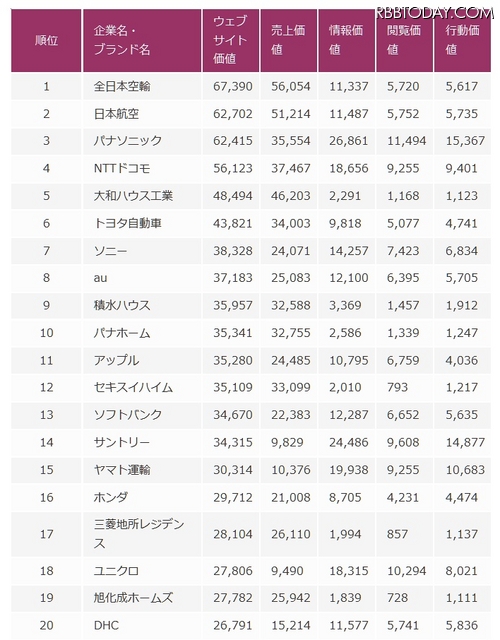 RBBTODAY.COM

| 順位 | 企業名・ブランド名 | ウェブサイト価値 | 売上価値 | 情報価値 | 閲覧価値 | 行動価値 |
|---|---|---|---|---|---|---|
| 1 | 全日本空輸 | 67,390 | 56,054 | 11,337 | 5,720 | 5,617 |
| 2 | 日本航空 | 62,702 | 51,214 | 11,487 | 5,752 | 5,735 |
| 3 | パナソニック | 62,415 | 35,554 | 26,861 | 11,494 | 15,367 |
| 4 | NTTドコモ | 56,123 | 37,467 | 18,656 | 9,255 | 9,401 |
| 5 | 大和ハウス工業 | 48,494 | 46,203 | 2,291 | 1,168 | 1,123 |
| 6 | トヨタ自動車 | 43,821 | 34,003 | 9,818 | 5,077 | 4,741 |
| 7 | ソニー | 38,328 | 24,071 | 14,257 | 7,423 | 6,834 |
| 8 | au | 37,183 | 25,083 | 12,100 | 6,395 | 5,705 |
| 9 | 積水ハウス | 35,957 | 32,588 | 3,369 | 1,457 | 1,912 |
| 10 | パナホーム | 35,341 | 32,755 | 2,586 | 1,339 | 1,247 |
| 11 | アップル | 35,280 | 24,485 | 10,795 | 6,759 | 4,036 |
| 12 | セキスイハイム | 35,109 | 33,099 | 2,010 | 793 | 1,217 |
| 13 | ソフトバンク | 34,670 | 22,383 | 12,287 | 6,652 | 5,635 |
| 14 | サントリー | 34,315 | 9,829 | 24,486 | 9,608 | 14,877 |
| 15 | ヤマト運輸 | 30,314 | 10,376 | 19,938 | 9,255 | 10,683 |
| 16 | ホンダ | 29,712 | 21,008 | 8,705 | 4,231 | 4,474 |
| 17 | 三菱地所レジデンス | 28,104 | 26,110 | 1,994 | 857 | 1,137 |
| 18 | ユニクロ | 27,806 | 9,490 | 18,315 | 10,294 | 8,021 |
| 19 | 旭化成ホームズ | 27,782 | 25,942 | 1,839 | 728 | 1,111 |
| 20 | DHC | 26,791 | 15,214 | 11,577 | 5,741 | 5,836 |